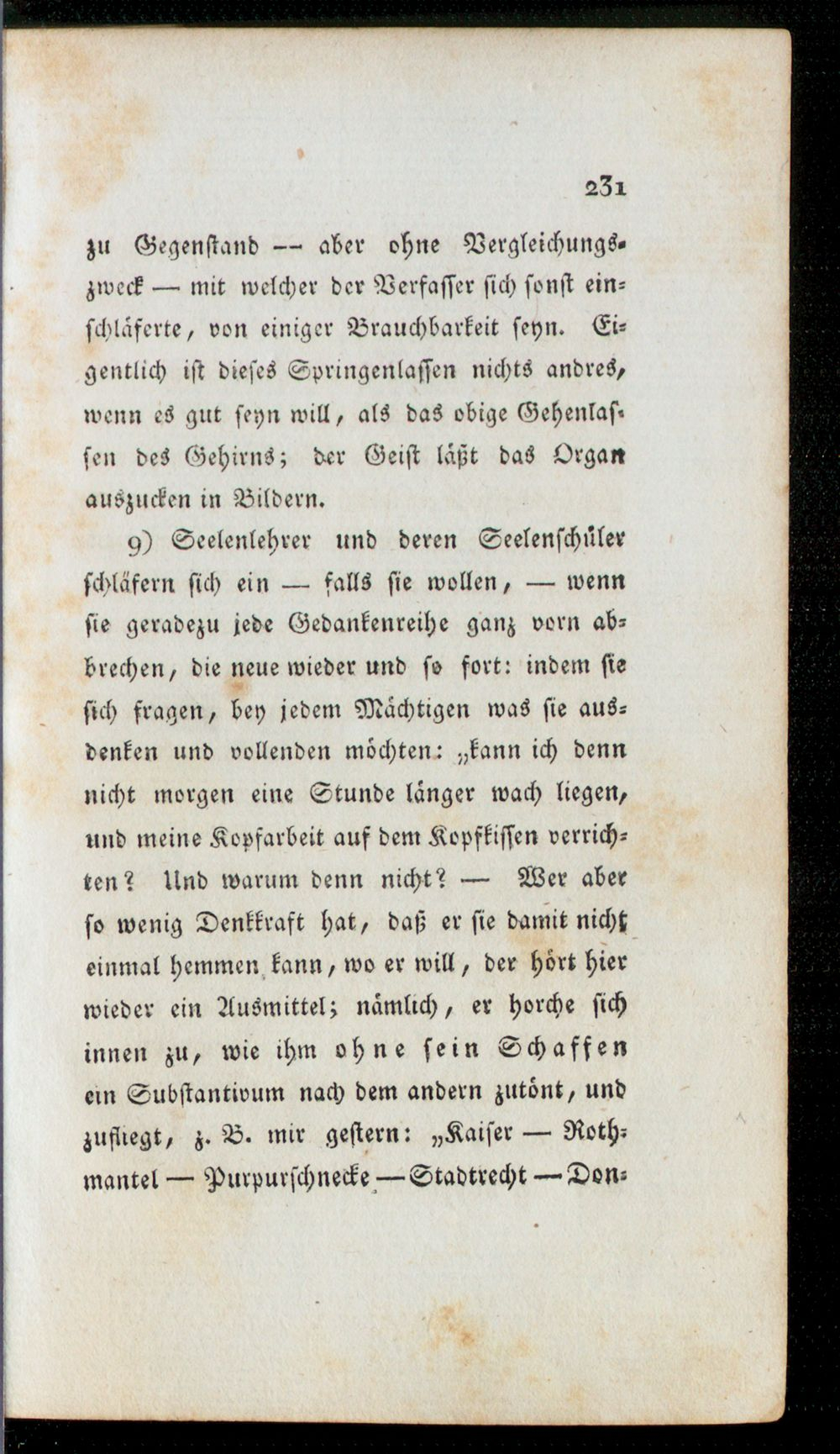 231

zu Gegenstand — aber ohne Vergleichungszweck — mit welcher der Verfasser sich sonst einschläferte, von einiger Brauchbarkeit seyn. Eigentlich ist dieses Springenlassen nichts andres, wenn es gut seyn will, als das obige Gehenlassen des Gehirns; der Geist läßt das Organ auszucken in Bildern.

9) Seelenlehrer und deren Seelenschüler schläfern sich ein — falls sie wollen, — wenn sie geradezu jede Gedankenreihe ganz vorn abbrechen, die neue wieder und so fort: indem sie sich fragen, bey jedem Mächtigen was sie ausdenken und vollenden möchten: „kann ich denn nicht morgen eine Stunde länger wach liegen, und meine Kopfarbeit auf dem Kopfkissen verrichten? Und warum denn nicht? — Wer aber so wenig Denkkraft hat, daß er sie damit nicht einmal hemmen kann, wo er will, der hört hier wieder ein Ausmittel; nämlich, er horche sich innen zu, wie ihm ohne sein Schaffen ein Substantivum nach dem andern zutönt, und zufliegt, z. B. mir gestern: „Kaiser — Rothmantel — Purpurschnecke — Stadtrecht — Don-